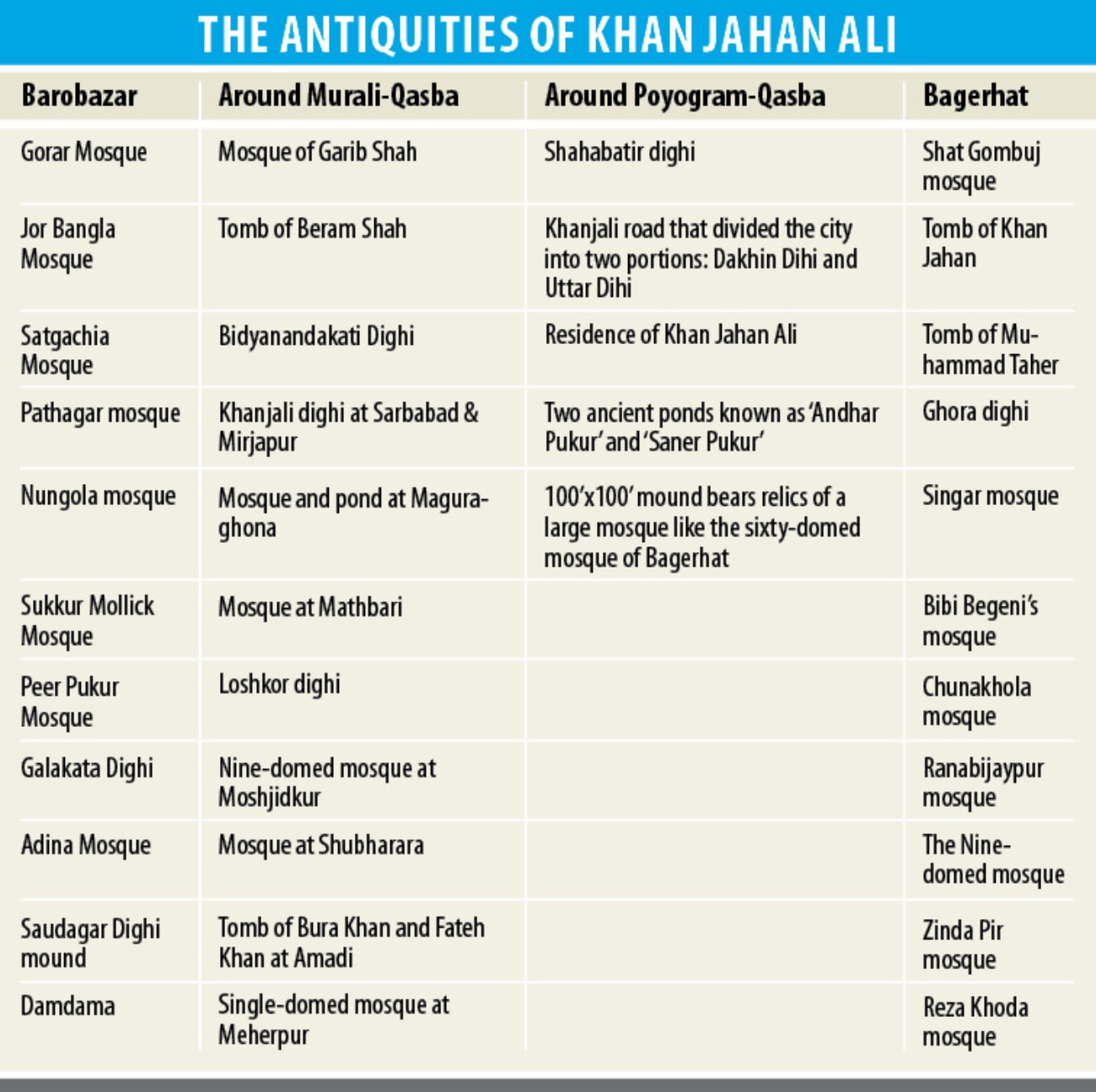 THE ANTIQUITIES OF KHAN JAHAN ALI

| Barobazar | Around Murali-Qasba | Around Poyogram-Qasba | Bagerhat |
|---|---|---|---|
| Gorar Mosque | Mosque of Garib Shah | Shahabatir dighi | Shat Gombuj mosque |
| Jor Bangla Mosque | Tomb of Beram Shah | Khanjali road that divided the city into two portions: Dakhin Dihi and Uttar Dihi | Tomb of Khan Jahan |
| Satgachia Mosque | Bidyanandakati Dighi | Residence of Khan Jahan Ali | Tomb of Muhammad Taher |
| Pathagar mosque | Khanjali dighi at Sarbabad & Mirjapur | Two ancient ponds known as 'Andhar Pukur' and 'Saner Pukur' | Ghora dighi |
| Nungola mosque | Mosque and pond at Maguraghona | 100'x100' mound bears relics of a large mosque like the sixty-domed mosque of Bagerhat | Singar mosque |
| Sukkur Mollick Mosque | Mosque at Mathbari | | Bibi Begeni's mosque |
| Peer Pukur Mosque | Loshkor dighi | | Chunakhola mosque |
| Galakata Dighi | Nine-domed mosque at Moshjidkur | | Ranabijaypur mosque |
| Adina Mosque | Mosque at Shubharara | | The Nine-domed mosque |
| Saudagar Dighi mound | Tomb of Bura Khan and Fateh Khan at Amadi | | Zinda Pir mosque |
| Damdama | Single-domed mosque at Meherpur | | Reza Khoda mosque |